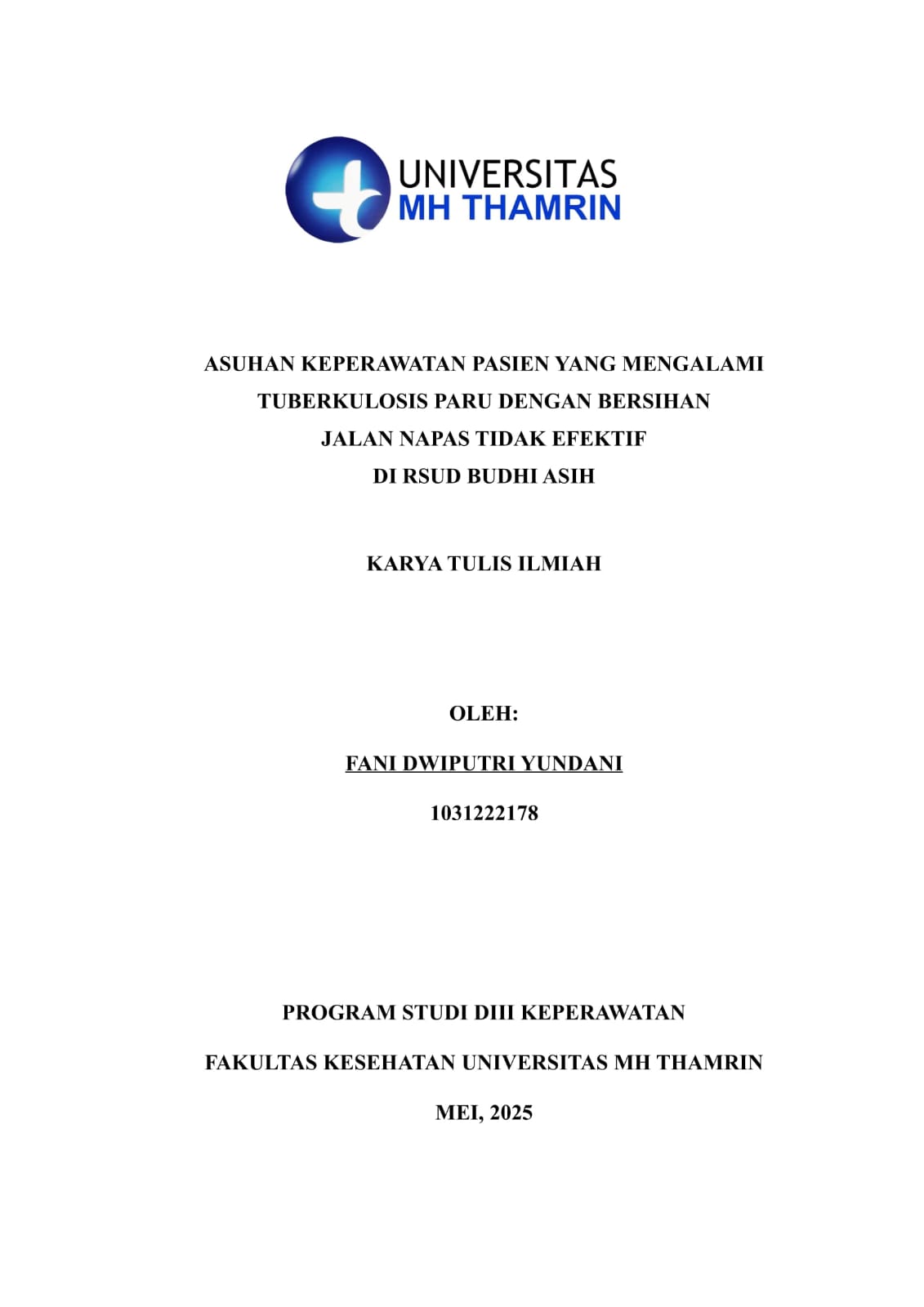 UNIVERSITAS
MH THAMRIN

ASUHAN KEPERAWATAN PASIEN YANG MENGALAMI TUBERKULOSIS PARU DENGAN BERSIHAN JALAN NAPAS TIDAK EFEKTIF DI RSUD BUDHI ASIH

KARYA TULIS ILMIAH

OLEH:

FANI DWIPUTRI YUNDANI

1031222178

PROGRAM STUDI DIII KEPERAWATAN

FAKULTAS KESEHATAN UNIVERSITAS MH THAMRIN

MEI, 2025